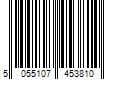 5 055107 453810